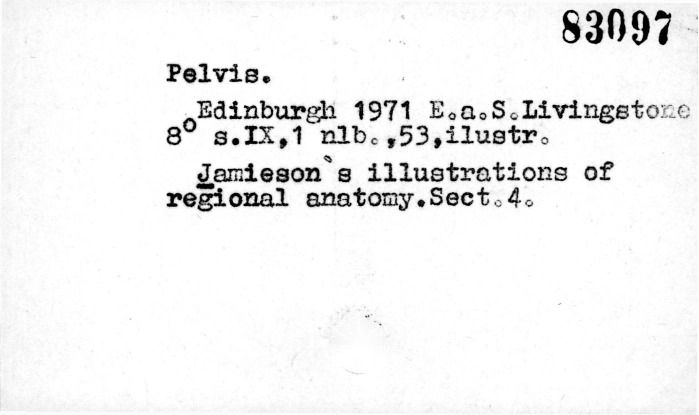 83097

Pelvis.

Edinburgh 1971 E.a.S.Livingstone
8° s.IX,1 nlb.,53,ilustr.

Jamieson's illustrations of regional anatomy.Sect.4.